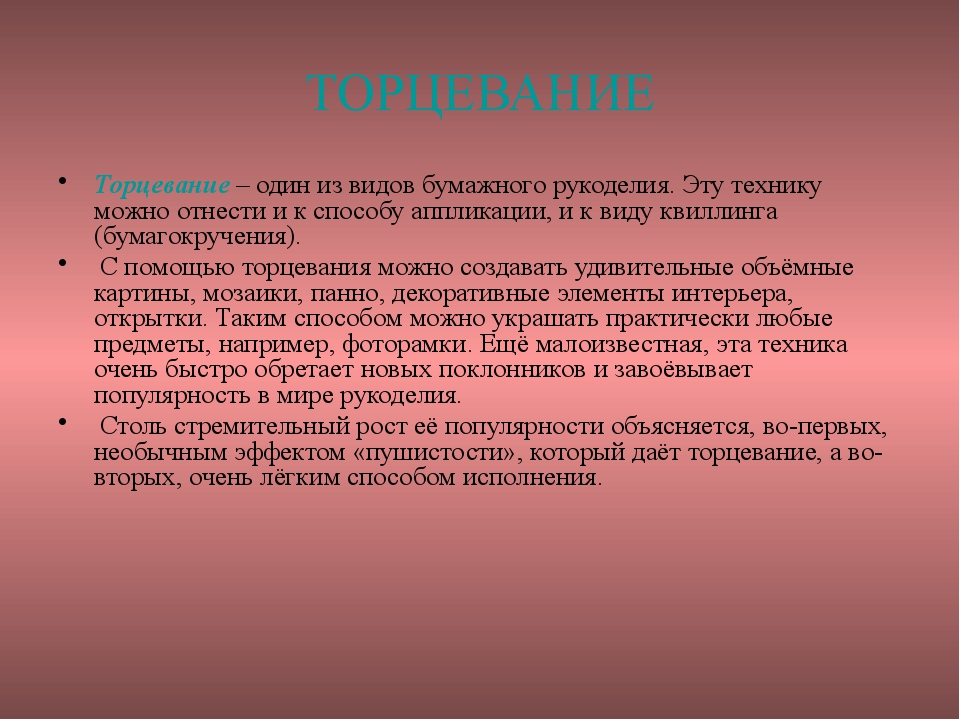 ТОРЦЕВАНИЕ

• Торцевание – один из видов бумажного рукоделия. Эту технику можно отнести и к способу аппликации, и к виду квиллинга (бумагокручения).

• С помощью торцевания можно создавать удивительные объёмные картины, мозаики, панно, декоративные элементы интерьера, открытки. Таким способом можно украшать практически любые предметы, например, фоторамки. Ещё малоизвестная, эта техника очень быстро обретает новых поклонников и завоёвывает популярность в мире рукоделия.

• Столь стремительный рост её популярности объясняется, во-первых, необычным эффектом «пушистости», который даёт торцевание, а во-вторых, очень лёгким способом исполнения.